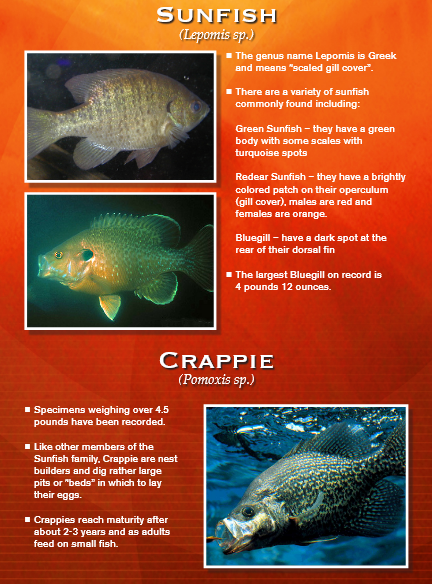 SUNFISH
(Lepomis sp.)

■ The genus name Lepomis is Greek and means "scaled gill cover".

■ There are a variety of sunfish commonly found including:

Green Sunfish – they have a green body with some scales with turquoise spots

Redear Sunfish – they have a brightly colored patch on their operculum (gill cover), males are red and females are orange.

Bluegill – have a dark spot at the rear of their dorsal fin

■ The largest Bluegill on record is 4 pounds 12 ounces.

CRAPPIE
(Pomoxis sp.)

■ Specimens weighing over 4.5 pounds have been recorded.

■ Like other members of the Sunfish family, Crappie are nest builders and dig rather large pits or "beds" in which to lay their eggs.

■ Crappies reach maturity after about 2-3 years and as adults feed on small fish.